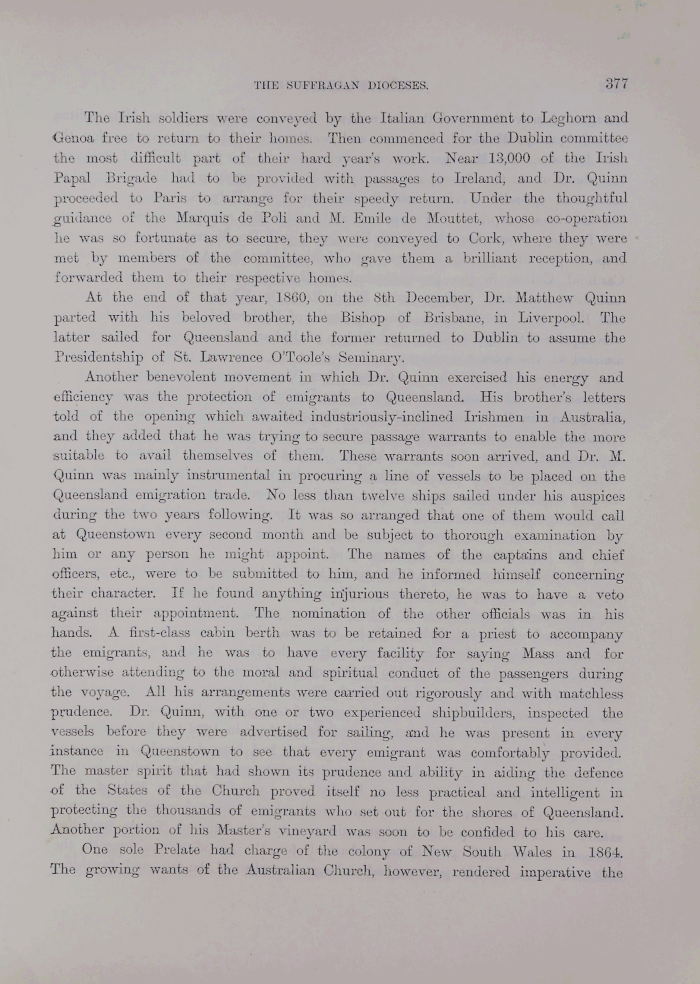 THE SUFFRAGAN DIOCESES. 377

The Irish soldiers were conveyed by the Italian Government to Leghorn and Genoa free to return to their homes. Then commenced for the Dublin committee the most difficult part of their hard year's work. Near 13,000 of the Irish Papal Brigade had to be provided with passages to Ireland, and Dr. Quinn proceeded to Paris to arrange for their speedy return. Under the thoughtful guidance of the Marquis de Poli and M. Emile de Mouttet, whose co-operation he was so fortunate as to secure, they were conveyed to Cork, where they were met by members of the committee, who gave them a brilliant reception, and forwarded them to their respective homes.

At the end of that year, 1860, on the 8th December, Dr. Matthew Quinn parted with his beloved brother, the Bishop of Brisbane, in Liverpool. The latter sailed for Queensland and the former returned to Dublin to assume the Presidentship of St. Lawrence O'Toole's Seminary.

Another benevolent movement in which Dr. Quinn exercised his energy and efficiency was the protection of emigrants to Queensland. His brother's letters told of the opening which awaited industriously-inclined Irishmen in Australia, and they added that he was trying to secure passage warrants to enable the more suitable to avail themselves of them. These warrants soon arrived, and Dr. M. Quinn was mainly instrumental in procuring a line of vessels to be placed on the Queensland emigration trade. No less than twelve ships sailed under his auspices during the two years following. It was so arranged that one of them would call at Queenstown every second month and be subject to thorough examination by him or any person he might appoint. The names of the captains and chief officers, etc., were to be submitted to him, and he informed himself concerning their character. If he found anything injurious thereto, he was to have a veto against their appointment. The nomination of the other officials was in his hands. A first-class cabin berth was to be retained for a priest to accompany the emigrants, and he was to have every facility for saying Mass and for otherwise attending to the moral and spiritual conduct of the passengers during the voyage. All his arrangements were carried out rigorously and with matchless prudence. Dr. Quinn, with one or two experienced shipbuilders, inspected the vessels before they were advertised for sailing, and he was present in every instance in Queenstown to see that every emigrant was comfortably provided. The master spirit that had shown its prudence and ability in aiding the defence of the States of the Church proved itself no less practical and intelligent in protecting the thousands of emigrants who set out for the shores of Queensland. Another portion of his Master's vineyard was soon to be confided to his care.

One sole Prelate had charge of the colony of New South Wales in 1864. The growing wants of the Australian Church, however, rendered imperative the